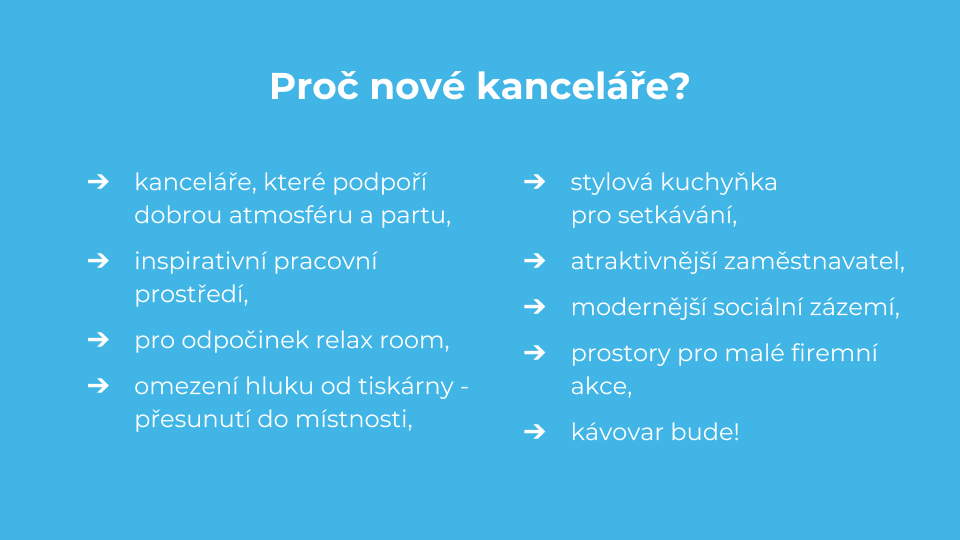 Proč nové kanceláře?

➔ kanceláře, které podpoří dobrou atmosféru a partu,

➔ inspirativní pracovní prostředí,

➔ pro odpočinek relax room,

➔ omezení hluku od tiskárny - přesunutí do místnosti,

➔ stylová kuchyňka pro setkávání,

➔ atraktivnější zaměstnavatel,

➔ modernější sociální zázemí,

➔ prostory pro malé firemní akce,

➔ kávovar bude!